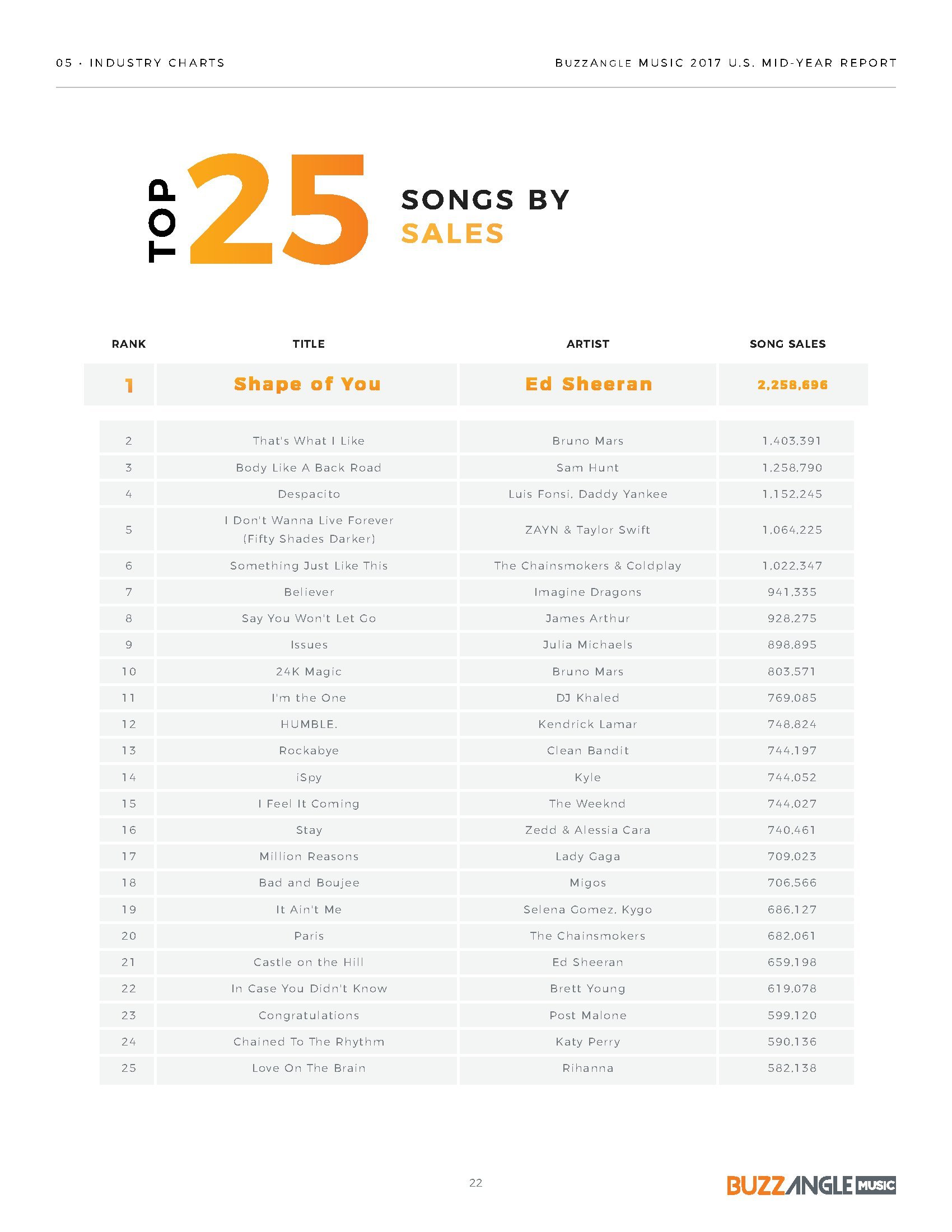 05 · INDUSTRY CHARTS

BUZZANGLE MUSIC 2017 U.S. MID-YEAR REPORT

TOP 25 SONGS BY SALES

| RANK | TITLE | ARTIST | SONG SALES |
|---|---|---|---|
| 1 | Shape of You | Ed Sheeran | 2,258,696 |
| 2 | That's What I Like | Bruno Mars | 1,403,391 |
| 3 | Body Like A Back Road | Sam Hunt | 1,258,790 |
| 4 | Despacito | Luis Fonsi, Daddy Yankee | 1,152,245 |
| 5 | I Don't Wanna Live Forever (Fifty Shades Darker) | ZAYN & Taylor Swift | 1,064,225 |
| 6 | Something Just Like This | The Chainsmokers & Coldplay | 1,022,347 |
| 7 | Believer | Imagine Dragons | 941,335 |
| 8 | Say You Won't Let Go | James Arthur | 928,275 |
| 9 | Issues | Julia Michaels | 898,895 |
| 10 | 24K Magic | Bruno Mars | 803,571 |
| 11 | I'm the One | DJ Khaled | 769,085 |
| 12 | HUMBLE. | Kendrick Lamar | 748,824 |
| 13 | Rockabye | Clean Bandit | 744,197 |
| 14 | iSpy | Kyle | 744,052 |
| 15 | I Feel It Coming | The Weeknd | 744,027 |
| 16 | Stay | Zedd & Alessia Cara | 740,461 |
| 17 | Million Reasons | Lady Gaga | 709,023 |
| 18 | Bad and Boujee | Migos | 706,566 |
| 19 | It Ain't Me | Selena Gomez, Kygo | 686,127 |
| 20 | Paris | The Chainsmokers | 682,061 |
| 21 | Castle on the Hill | Ed Sheeran | 659,198 |
| 22 | In Case You Didn't Know | Brett Young | 619,078 |
| 23 | Congratulations | Post Malone | 599,120 |
| 24 | Chained To The Rhythm | Katy Perry | 590,136 |
| 25 | Love On The Brain | Rihanna | 582,138 |

22

BUZZANGLE MUSIC